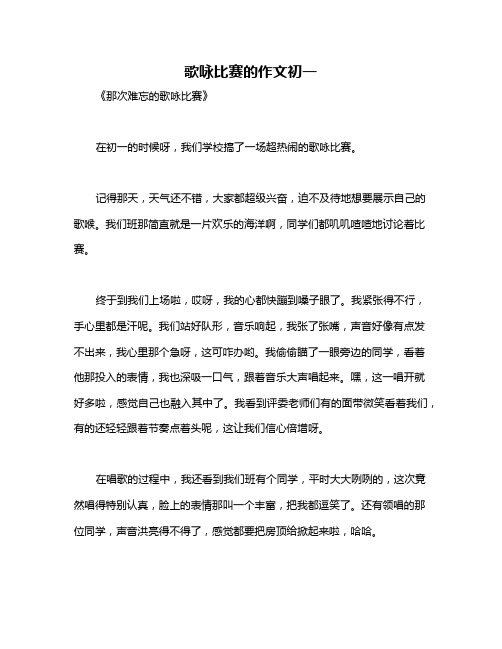 歌咏比赛的作文初一

《那次难忘的歌咏比赛》

在初一的时候呀，我们学校搞了一场超热闹的歌咏比赛。

记得那天，天气还不错，大家都超级兴奋，迫不及待地想要展示自己的歌喉。我们班那简直就是一片欢乐的海洋啊，同学们都叽叽喳喳地讨论着比赛。

终于到我们上场啦，哎呀，我的心都快蹦到嗓子眼了。我紧张得不行，手心里都是汗呢。我们站好队形，音乐响起，我张了张嘴，声音好像有点发不出来，我心里那个急呀，这可咋办哟。我偷偷瞄了一眼旁边的同学，看着他那投入的表情，我也深吸一口气，跟着音乐大声唱起来。嘿，这一唱开就好多啦，感觉自己也融入其中了。我看到评委老师们有的面带微笑看着我们，有的还轻轻跟着节奏点着头呢，这让我们信心倍增呀。

在唱歌的过程中，我还看到我们班有个同学，平时大大咧咧的，这次竟然唱得特别认真，脸上的表情那叫一个丰富，把我都逗笑了。还有领唱的那位同学，声音洪亮得不得了，感觉都要把房顶给掀起来啦，哈哈。